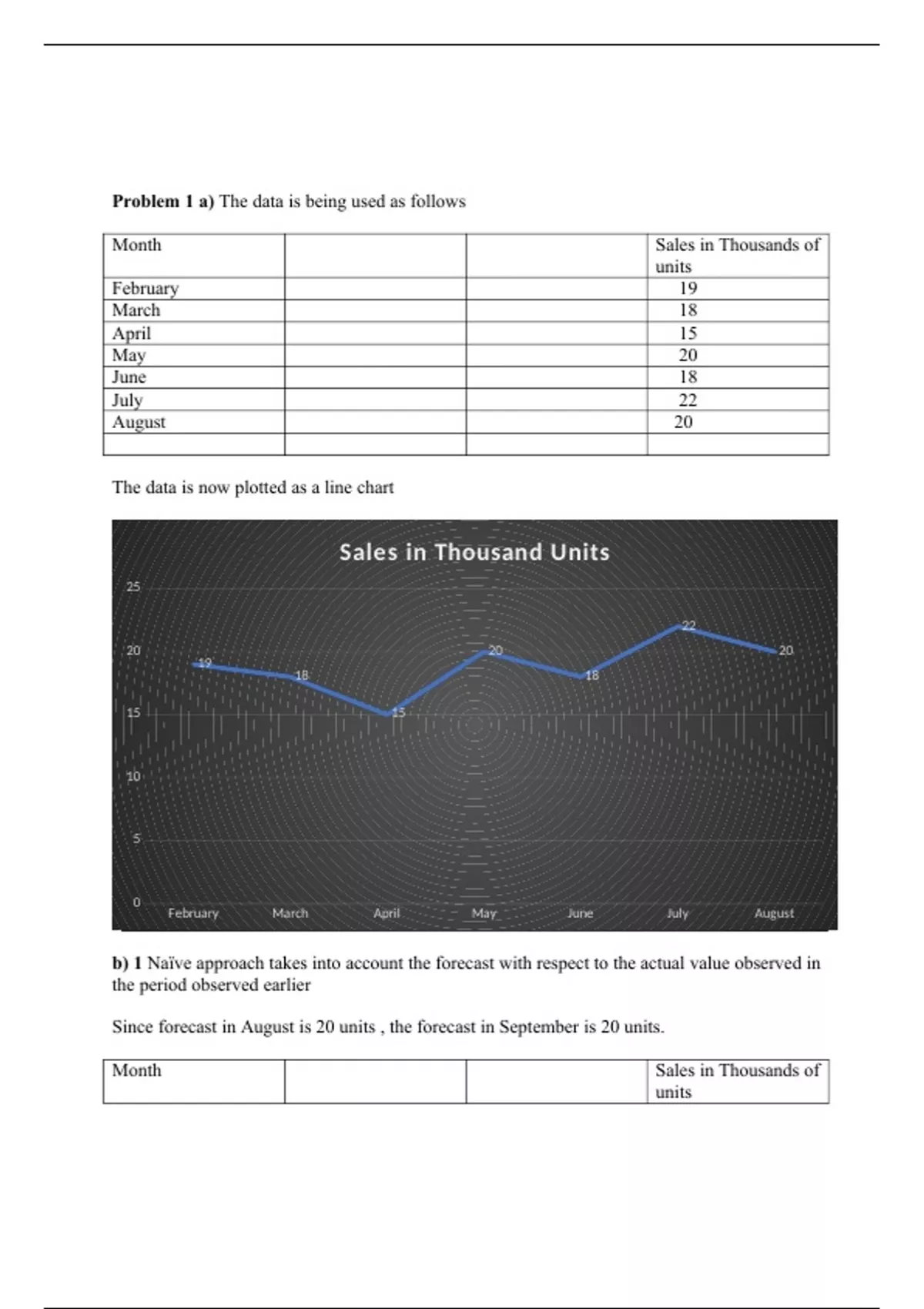 **Problem 1 a)** The data is being used as follows

| Month | | | Sales in Thousands of units |
|---|---|---|---|
| February | | | 19 |
| March | | | 18 |
| April | | | 15 |
| May | | | 20 |
| June | | | 18 |
| July | | | 22 |
| August | | | 20 |
| | | | |

The data is now plotted as a line chart

Sales in Thousand Units

25
20
15
10
5
0

19 18 15 20 18 22 20

February March April May June July August

**b) 1** Naïve approach takes into account the forecast with respect to the actual value observed in the period observed earlier

Since forecast in August is 20 units , the forecast in September is 20 units.

| Month | | | Sales in Thousands of units |
|---|---|---|---|